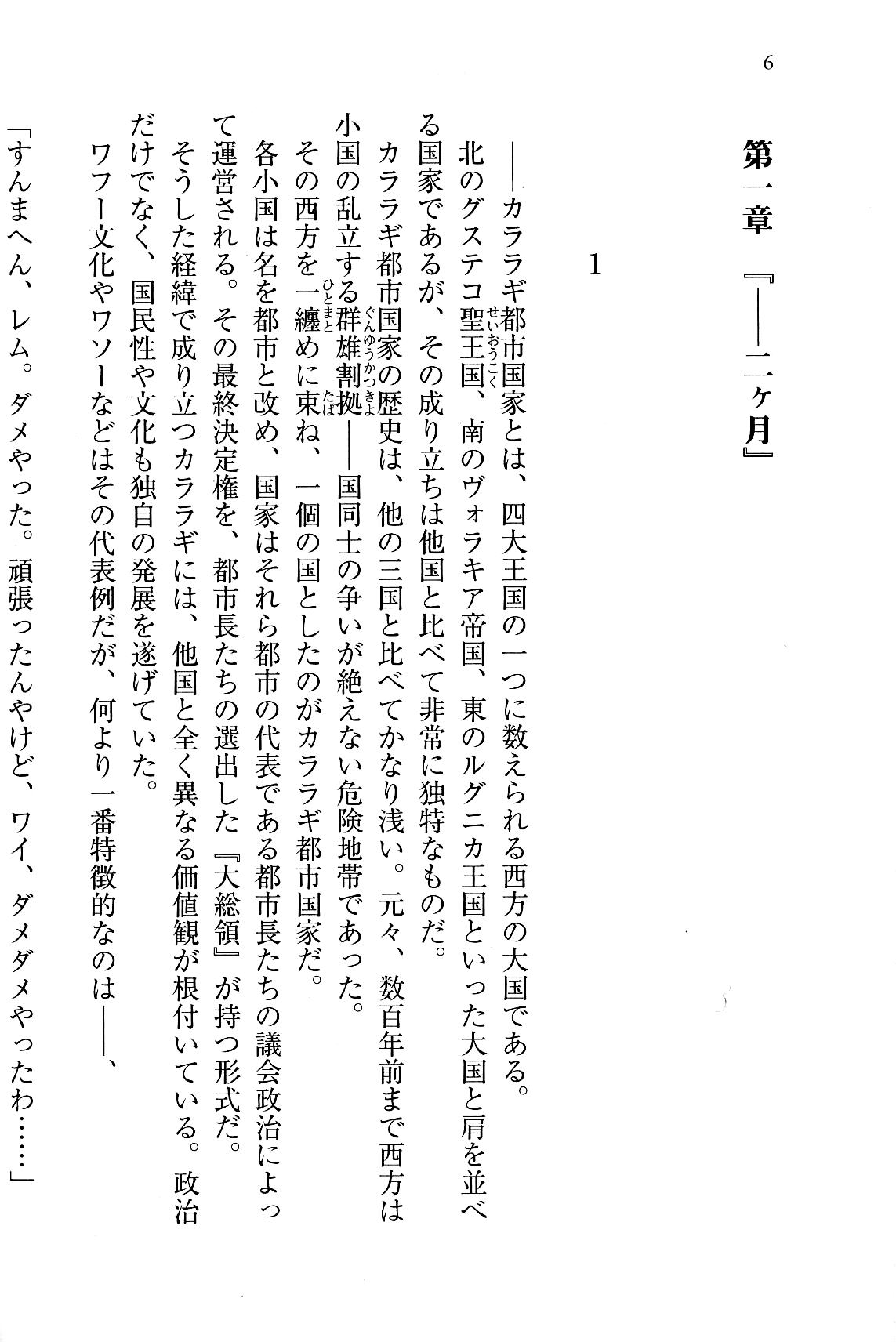 6

第一章 『――二ヶ月』

1

――カララギ都市国家とは、四大王国の一つに数えられる西方の大国である。

北のグステコ聖王国、南のヴォラキア帝国、東のルグニカ王国といった大国と肩を並べる国家であるが、その成り立ちは他国と比べて非常に独特なものだ。

カララギ都市国家の歴史は、他の三国と比べてかなり浅い。元々、数百年前まで西方は小国の乱立する群雄割拠――国同士の争いが絶えない危険地帯であった。

その西方を一纏めに束ね、一個の国としたのがカララギ都市国家だ。

各小国は名を都市と改め、国家はそれら都市の代表である都市長たちの議会政治によって運営される。その最終決定権を、都市長たちの選出した『大総領』が持つ形式だ。

そうした経緯で成り立つカララギには、他国と全く異なる価値観が根付いている。政治だけでなく、国民性や文化も独自の発展を遂げていた。

ワフー文化やワソーなどはその代表例だが、何より一番特徴的なのは――、

「すんまへん、レム。ダメやった。頑張ったんやけど、ワイ、ダメダメやったわ……」